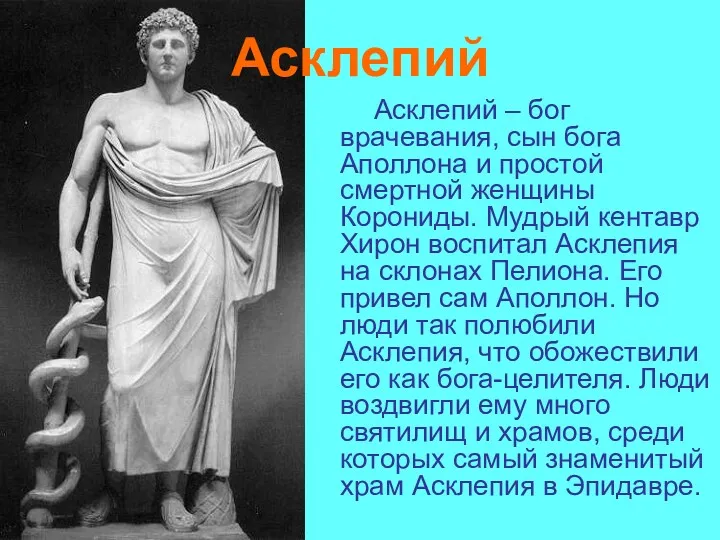 Асклепий

Асклепий – бог врачевания, сын бога Аполлона и простой смертной женщины Корониды. Мудрый кентавр Хирон воспитал Асклепия на склонах Пелиона. Его привел сам Аполлон. Но люди так полюбили Асклепия, что обожествили его как бога-целителя. Люди воздвигли ему много святилищ и храмов, среди которых самый знаменитый храм Асклепия в Эпидавре.